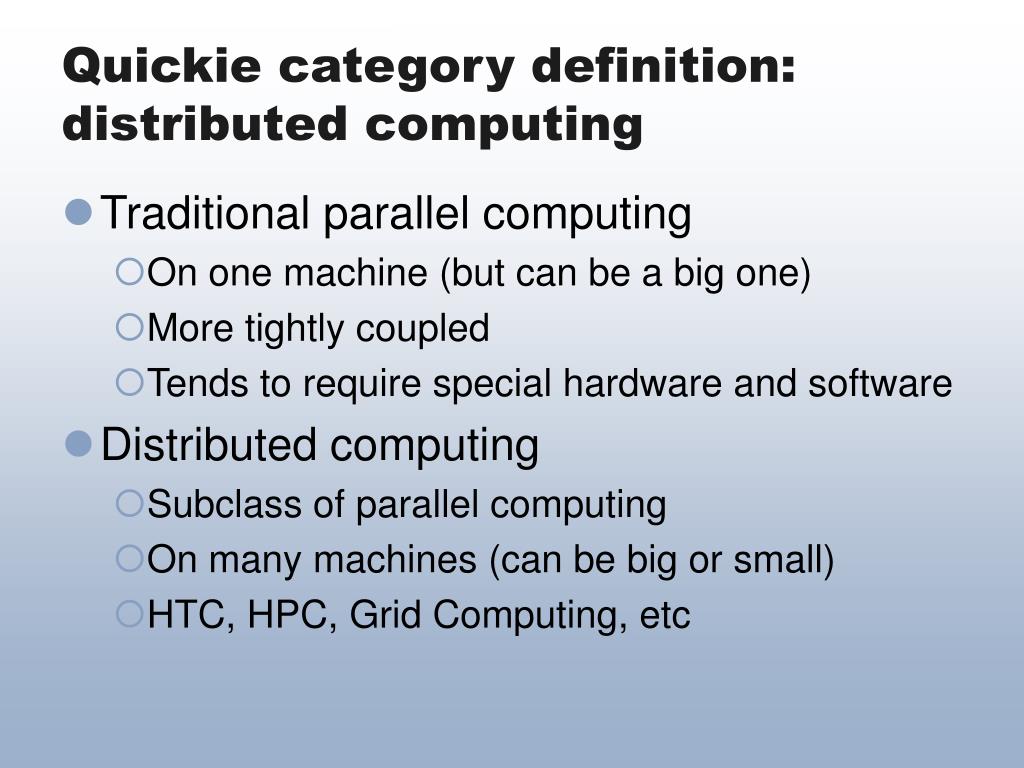 Quickie category definition: distributed computing

Traditional parallel computing
On one machine (but can be a big one)
More tightly coupled
Tends to require special hardware and software

Distributed computing
Subclass of parallel computing
On many machines (can be big or small)
HTC, HPC, Grid Computing, etc